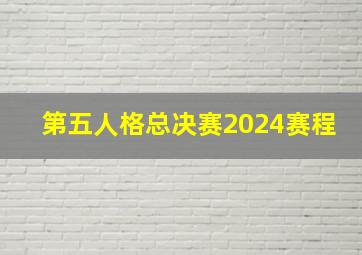 第五人格总决赛2024赛程